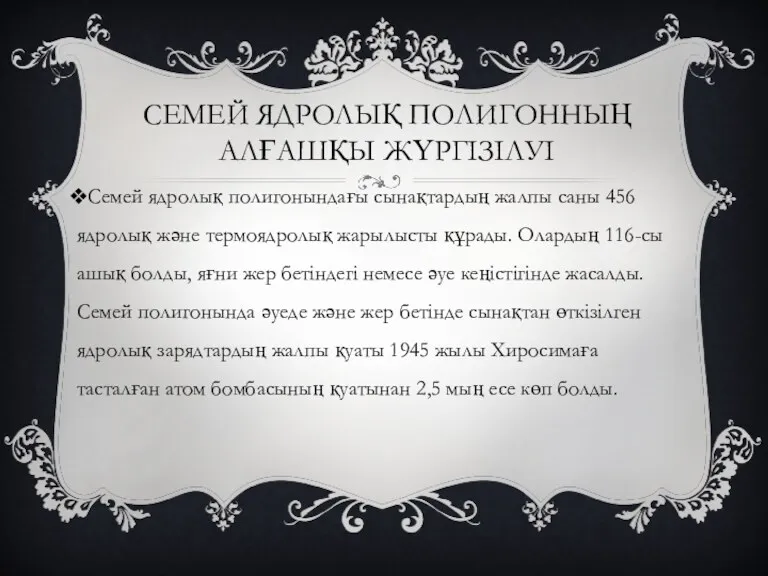 СЕМЕЙ ЯДРОЛЫҚ ПОЛИГОННЫҢ АЛҒАШҚЫ ЖҮРГІЗІЛУІ

❖Семей ядролық полигонындағы сынақтардың жалпы саны 456 ядролық және термоядролық жарылысты құрады. Олардың 116-сы ашық болды, яғни жер бетіндегі немесе әуе кеңістігінде жасалды. Семей полигонында әуеде және жер бетінде сынақтан өткізілген ядролық зарядтардың жалпы қуаты 1945 жылы Хиросимаға тасталған атом бомбасының қуатынан 2,5 мың есе көп болды.